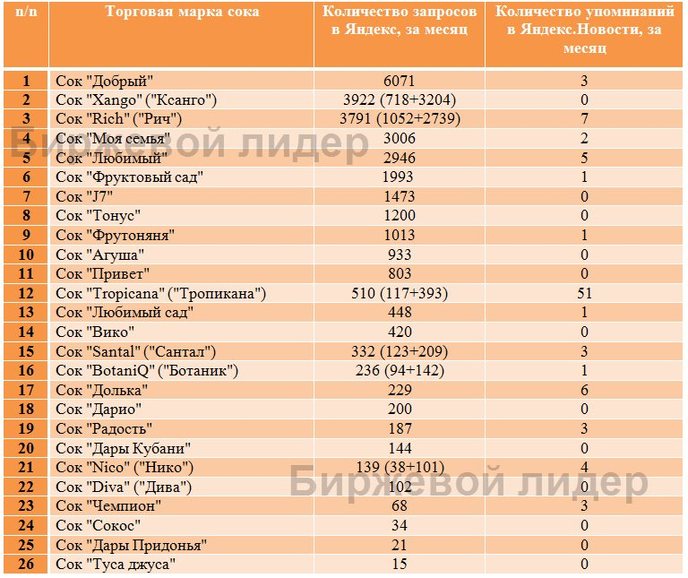 | п/п | Торговая марка сока | Количество запросов в Яндекс, за месяц | Количество упоминаний в Яндекс.Новости, за месяц |
|---|---|---|---|
| 1 | Сок "Добрый" | 6071 | 3 |
| 2 | Сок "Xango" ("Ксанго") | 3922 (718+3204) | 0 |
| 3 | Сок "Rich" ("Рич") | 3791 (1052+2739) | 7 |
| 4 | Сок "Моя семья" | 3006 | 2 |
| 5 | Сок "Любимый" | 2946 | 5 |
| 6 | Сок "Фруктовый сад" | 1993 | 1 |
| 7 | Сок "J7" | 1473 | 0 |
| 8 | Сок "Тонус" | 1200 | 0 |
| 9 | Сок "Фрутоняня" | 1013 | 1 |
| 10 | Сок "Агуша" | 933 | 0 |
| 11 | Сок "Привет" | 803 | 0 |
| 12 | Сок "Tropicana" ("Тропикана") | 510 (117+393) | 51 |
| 13 | Сок "Любимый сад" | 448 | 1 |
| 14 | Сок "Вико" | 420 | 0 |
| 15 | Сок "Santal" ("Сантал") | 332 (123+209) | 3 |
| 16 | Сок "BotaniQ" ("Ботаник") | 236 (94+142) | 1 |
| 17 | Сок "Долька" | 229 | 6 |
| 18 | Сок "Дарио" | 200 | 0 |
| 19 | Сок "Радость" | 187 | 3 |
| 20 | Сок "Дары Кубани" | 144 | 0 |
| 21 | Сок "Nico" ("Нико") | 139 (38+101) | 4 |
| 22 | Сок "Diva" ("Дива") | 102 | 0 |
| 23 | Сок "Чемпион" | 68 | 3 |
| 24 | Сок "Сокос" | 34 | 0 |
| 25 | Сок "Дары Придонья" | 21 | 0 |
| 26 | Сок "Туса джуса" | 15 | 0 |

Биржевой лидер
Биржевой лидер